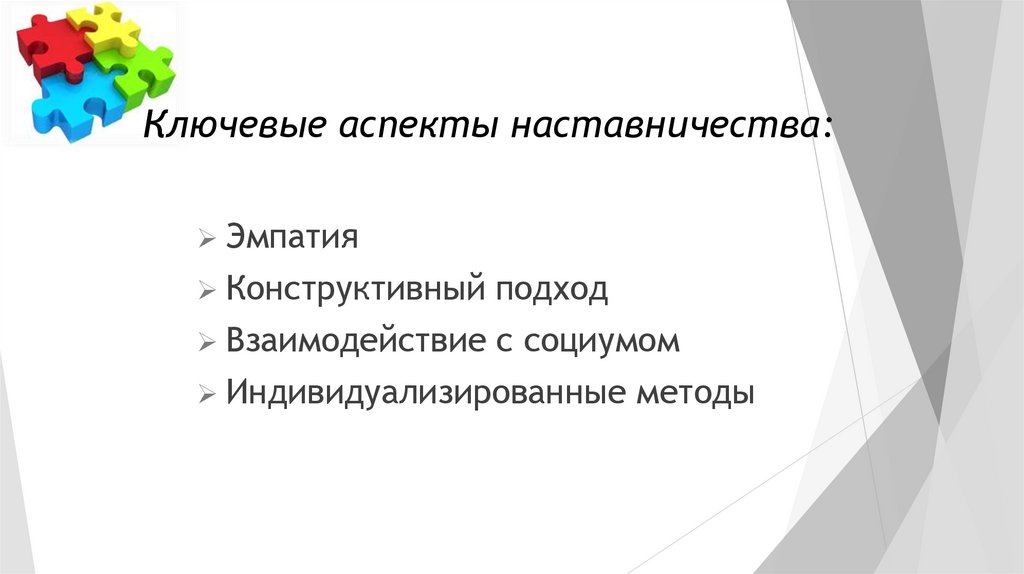 Ключевые аспекты наставничества:

➢ Эмпатия
➢ Конструктивный подход
➢ Взаимодействие с социумом
➢ Индивидуализированные методы